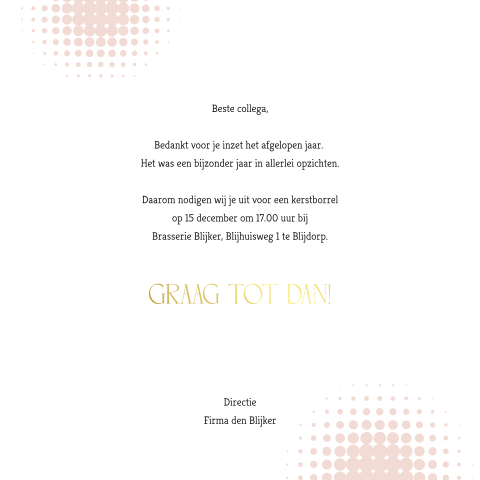 Beste collega,

Bedankt voor je inzet het afgelopen jaar.
Het was een bijzonder jaar in allerlei opzichten.

Daarom nodigen wij je uit voor een kerstborrel
op 15 december om 17.00 uur bij
Brasserie Blijker, Blijhuisweg 1 te Blijdorp.

GRAAG TOT DAN!

Directie
Firma den Blijker